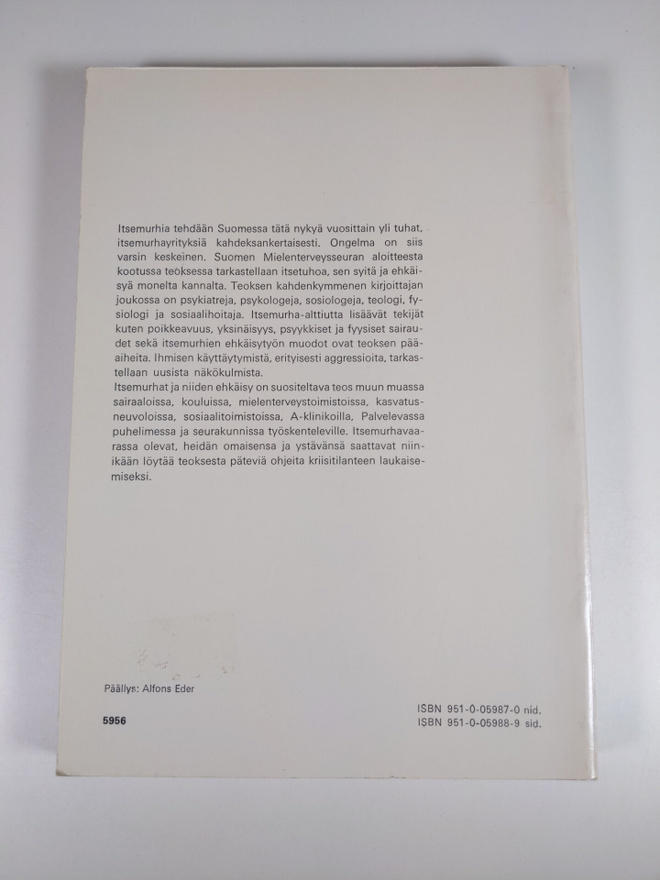 Itsemurhia tehdään Suomessa tätä nykyä vuosittain yli tuhat, itsemurhayrityksiä kahdeksankertaisesti. Ongelma on siis varsin keskeinen. Suomen Mielenterveysseuran aloitteesta kootussa teoksessa tarkastellaan itsetuhoa, sen syitä ja ehkäisyä monelta kannalta. Teoksen kahdenkymmenen kirjoittajan joukossa on psykiatreja, psykologeja, sosiologeja, teologi, fysiologi ja sosiaalihoitaja. Itsemurha-alttiutta lisäävät tekijät kuten poikkeavuus, yksinäisyys, psyykkiset ja fyysiset sairaudet sekä itsemurhien ehkäisytyön muodot ovat teoksen pääaiheita. Ihmisen käyttäytymistä, erityisesti aggressioita, tarkastellaan uusista näkökulmista.

Itsemurhat ja niiden ehkäisy on suositeltava teos muun muassa sairaaloissa, kouluissa, mielenterveystoimistoissa, kasvatusneuvoloissa, sosiaalitoimistoissa, A-klinikoilla, Palvelevassa puhelimessa ja seurakunnissa työskenteleville. Itsemurhavaarassa olevat, heidän omaisensa ja ystävänsä saattavat niinikään löytää teoksesta päteviä ohjeita kriisitilanteen laukaisemiseksi.

Päällys: Alfons Eder

5956

ISBN 951-0-05987-0 nid.
ISBN 951-0-05988-9 sid.